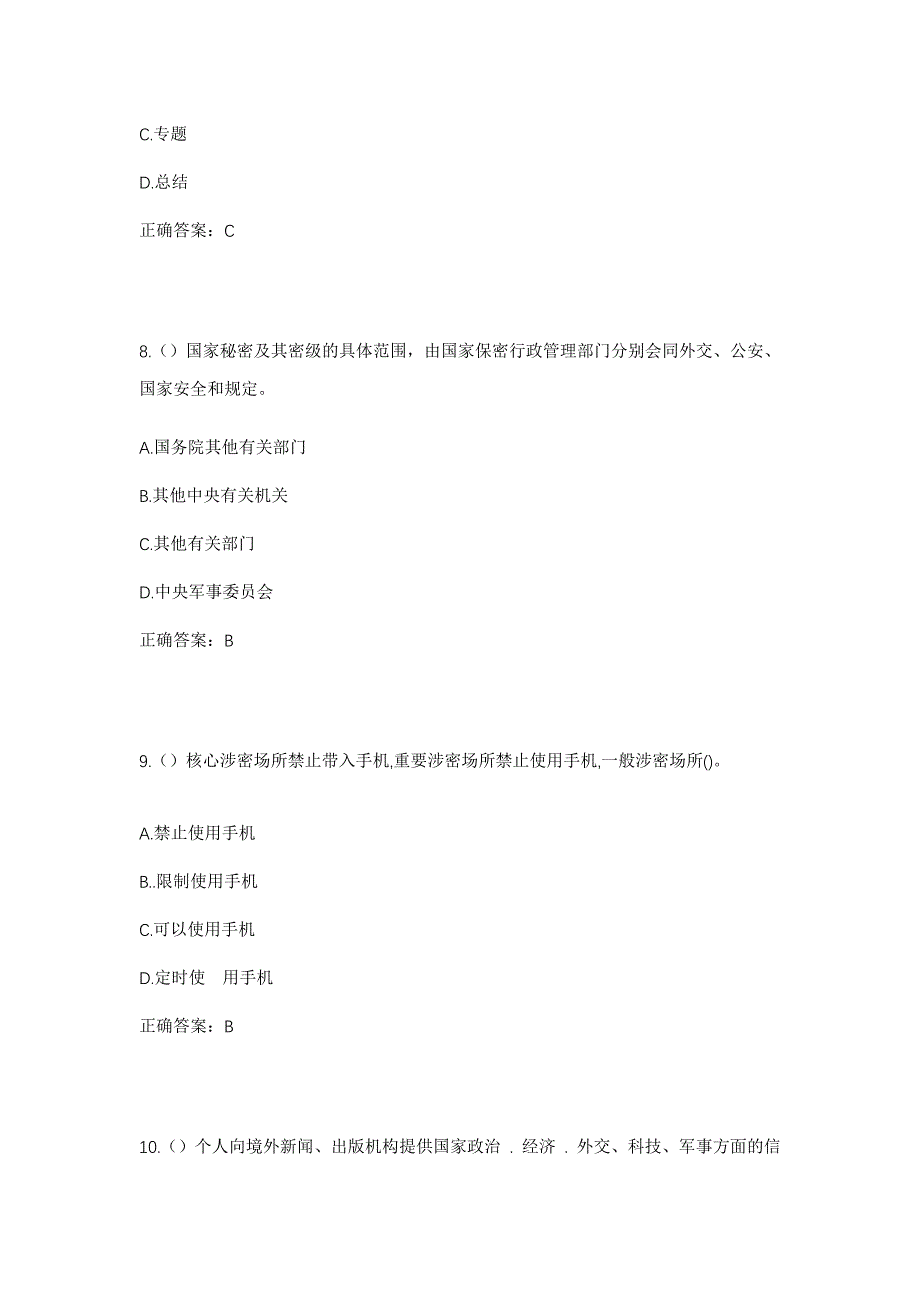 C.专题

D.总结

正确答案：C

8.（）国家秘密及其密级的具体范围，由国家保密行政管理部门分别会同外交、公安、国家安全和规定。

A.国务院其他有关部门

B.其他中央有关机关

C.其他有关部门

D.中央军事委员会

正确答案：B

9.（）核心涉密场所禁止带入手机,重要涉密场所禁止使用手机,一般涉密场所()。

A.禁止使用手机

B..限制使用手机

C.可以使用手机

D.定时使 用手机

正确答案：B

10.（）个人向境外新闻、出版机构提供国家政治 . 经济 . 外交、科技、军事方面的信